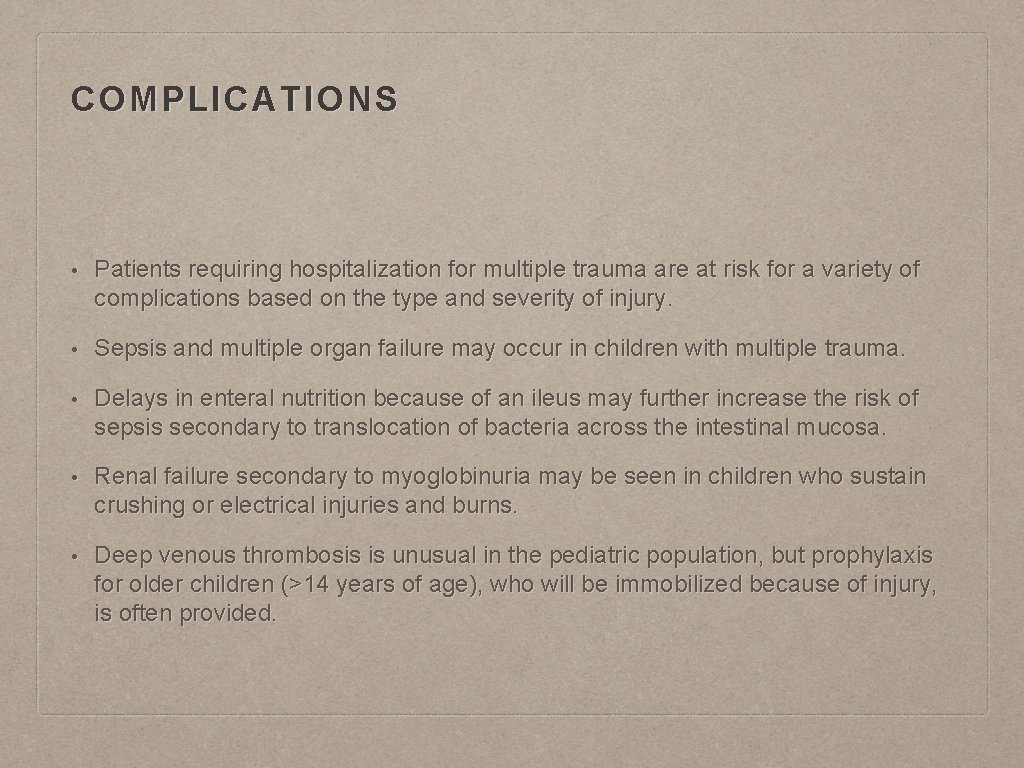 COMPLICATIONS

• Patients requiring hospitalization for multiple trauma are at risk for a variety of complications based on the type and severity of injury.

• Sepsis and multiple organ failure may occur in children with multiple trauma.

• Delays in enteral nutrition because of an ileus may further increase the risk of sepsis secondary to translocation of bacteria across the intestinal mucosa.

• Renal failure secondary to myoglobinuria may be seen in children who sustain crushing or electrical injuries and burns.

• Deep venous thrombosis is unusual in the pediatric population, but prophylaxis for older children (>14 years of age), who will be immobilized because of injury, is often provided.